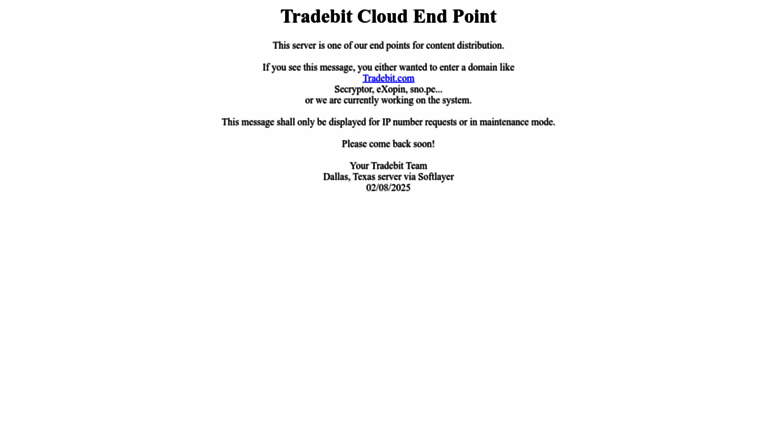 Tradebit Cloud End Point

This server is one of our end points for content distribution.

If you see this message, you either wanted to enter a domain like
Tradebit.com
Secryptor, eXopin, sno.pe...
or we are currently working on the system.

This message shall only be displayed for IP number requests or in maintenance mode.

Please come back soon!

Your Tradebit Team
Dallas, Texas server via Softlayer
02/08/2025